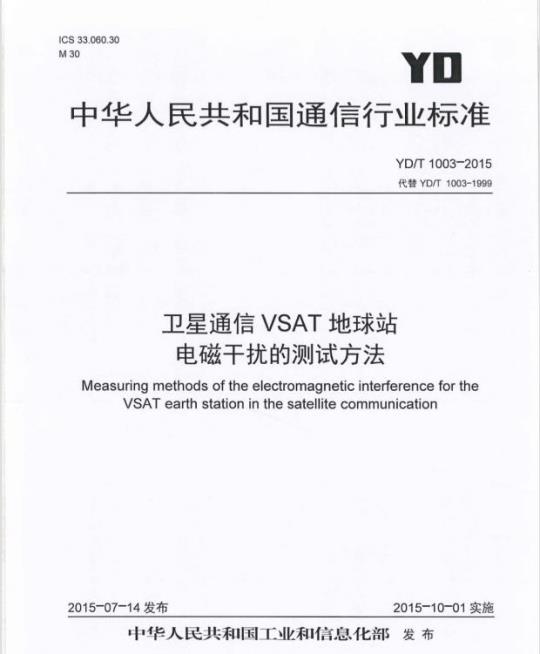 ICS 33.060.30
M 30

YD

中华人民共和国通信行业标准

YD/T 1003-2015
代替 YD/T 1003-1999

卫星通信 VSAT 地球站
电磁干扰的测试方法

Measuring methods of the electromagnetic interference for the VSAT earth station in the satellite communication

2015-07-14 发布

2015-10-01 实施

中华人民共和国工业和信息化部 发布